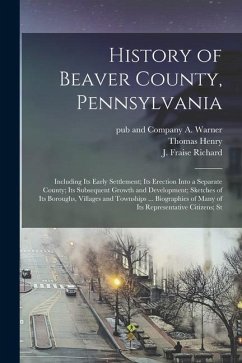 History of Beaver County, Pennsylvania

pub and Company A. Warner
Thomas Henry
J. Fraise Richard

Including Its Early Settlement; Its Erection Into a Separate County; Its Subsequent Growth and Development; Sketches of Its Boroughs, Villages and Townships ... Biographies of Many of Its Representative Citizens; St